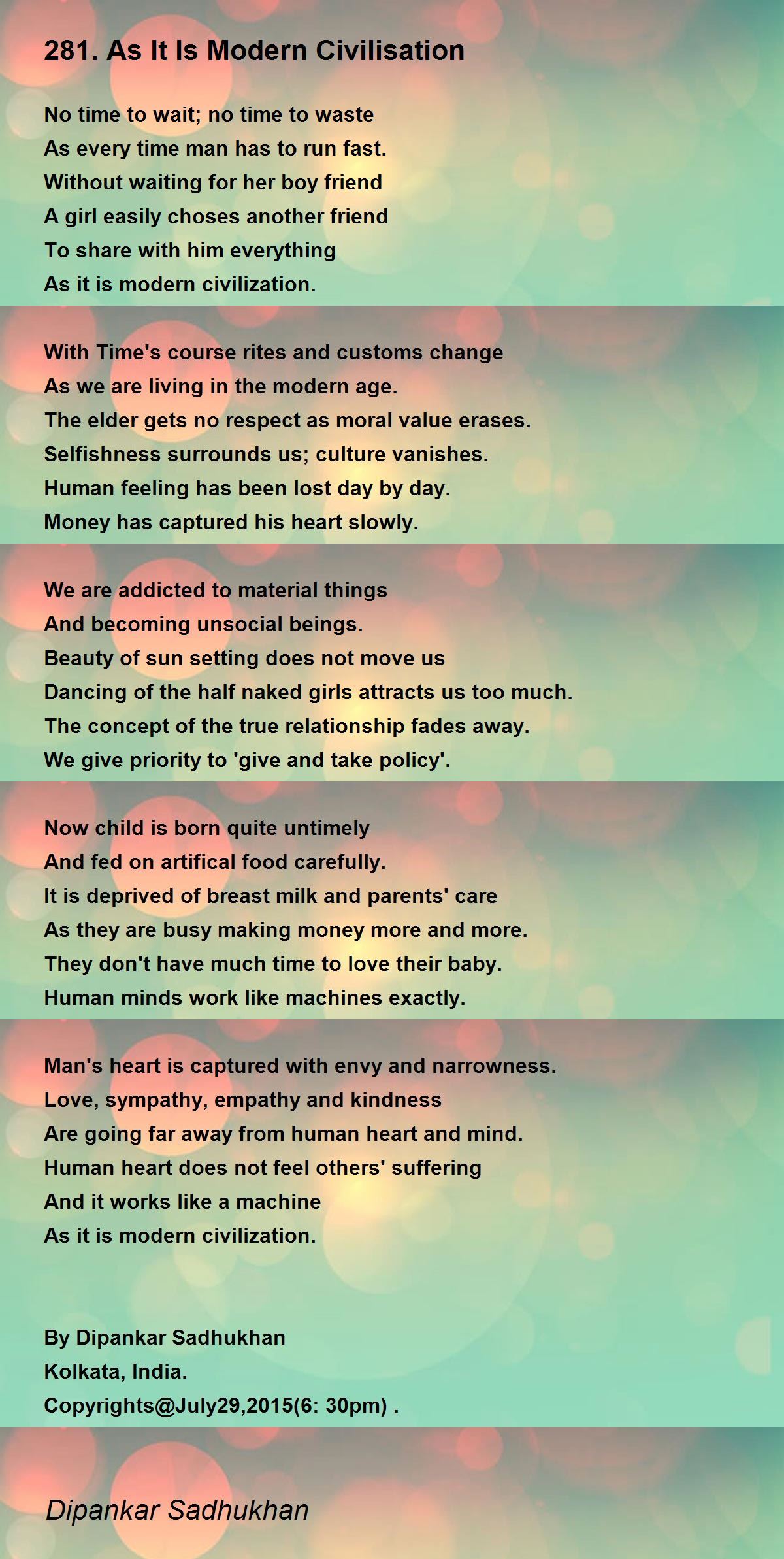 281. As It Is Modern Civilisation

No time to wait; no time to waste
As every time man has to run fast.
Without waiting for her boy friend
A girl easily choses another friend
To share with him everything
As it is modern civilization.

With Time's course rites and customs change
As we are living in the modern age.
The elder gets no respect as moral value erases.
Selfishness surrounds us; culture vanishes.
Human feeling has been lost day by day.
Money has captured his heart slowly.

We are addicted to material things
And becoming unsocial beings.
Beauty of sun setting does not move us
Dancing of the half naked girls attracts us too much.
The concept of the true relationship fades away.
We give priority to 'give and take policy'.

Now child is born quite untimely
And fed on artifical food carefully.
It is deprived of breast milk and parents' care
As they are busy making money more and more.
They don't have much time to love their baby.
Human minds work like machines exactly.

Man's heart is captured with envy and narrowness.
Love, sympathy, empathy and kindness
Are going far away from human heart and mind.
Human heart does not feel others' suffering
And it works like a machine
As it is modern civilization.

By Dipankar Sadhukhan
Kolkata, India.
Copyrights@July29,2015(6: 30pm) .

Dipankar Sadhukhan